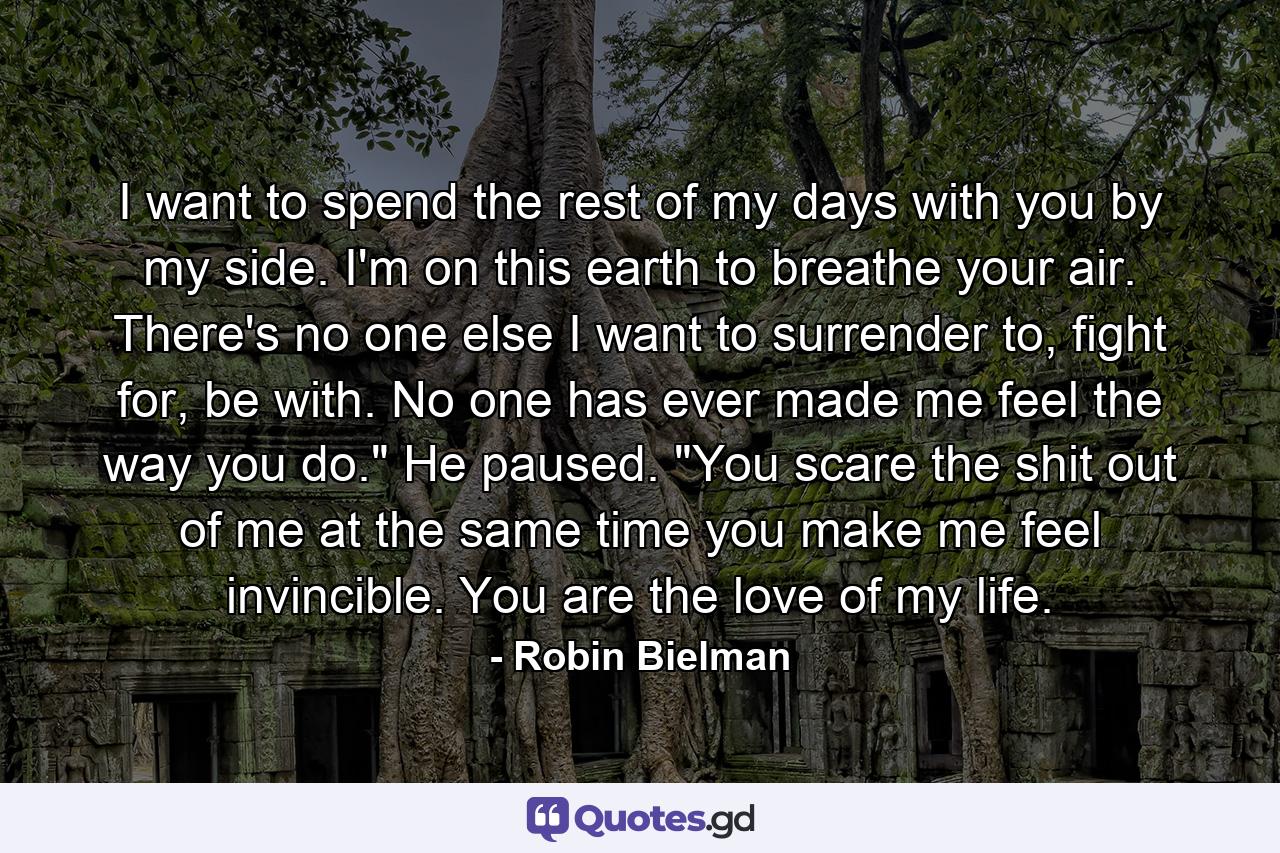 I want to spend the rest of my days with you by my side. I'm on this earth to breathe your air. There's no one else I want to surrender to, fight for, be with. No one has ever made me feel the way you do." He paused. "You scare the shit out of me at the same time you make me feel invincible. You are the love of my life.

- Robin Bielman

Quotes.gd